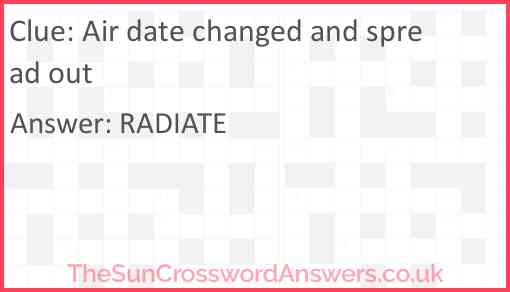 Clue: Air date changed and spread out

Answer: RADIATE

TheSunCrosswordAnswers.co.uk